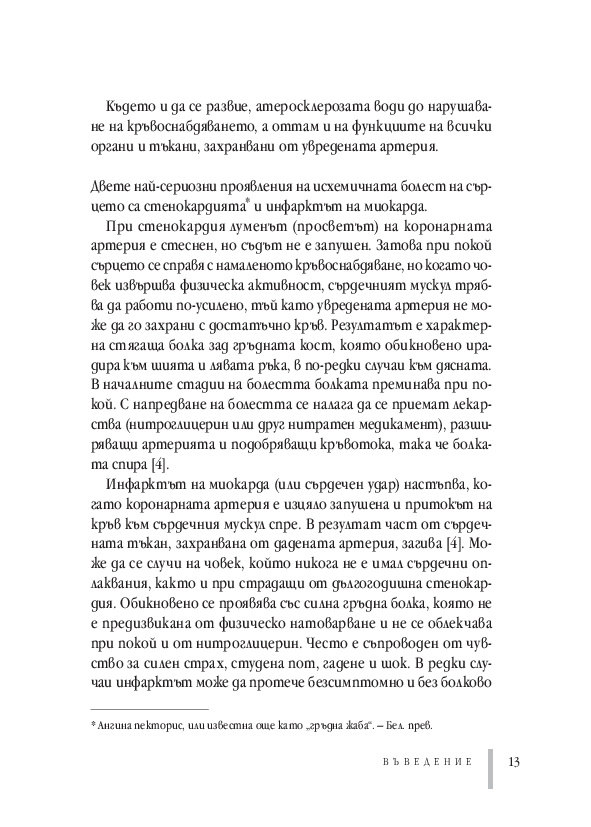 Където и да се развие, атеросклерозата води до нарушаване на кръвоснабдяването, а оттам и на функциите на всички органи и тъкани, захранвани от увредената артерия.

Двете най-сериозни проявления на исхемичната болест на сърцето са стенокардията* и инфарктът на миокарда.

При стенокардия луменът (просветът) на коронарната артерия е стеснен, но съдът не е запушен. Затова при покой сърцето се справя с намаленото кръвоснабдяване, но когато човек извършва физическа активност, сърдечният мускул трябва да работи по-усилено, тъй като увредената артерия не може да го захрани с достатъчно кръв. Резултатът е характерна стягаща болка зад гръдната кост, която обикновено ирадира към шията и лявата ръка, в по-редки случаи към дясната. В началните стадии на болестта болката преминава при покой. С напредване на болестта се налага да се приемат лекарства (нитроглицерин или друг нитратен медикамент), разширяващи артерията и подобряващи кръвотока, така че болката спира [4].

Инфарктът на миокарда (или сърдечен удар) настъпва, когато коронарната артерия е изцяло запушена и притокът на кръв към сърдечния мускул спре. В резултат част от сърдечната тъкан, захранвана от дадената артерия, загива [4]. Може да се случи на човек, който никога не е имал сърдечни оплаквания, както и при страдащи от дългогодишна стенокардия. Обикновено се проявява със силна гръдна болка, която не е предизвикана от физическо натоварване и не се облекчава при покой и от нитроглицерин. Често е съпроводен от чувство за силен страх, студена пот, гадене и шок. В редки случаи инфарктът може да протече безсимптомно и без болково

* Ангина пекторис, или известна още като „гръдна жаба". – Бел. прев.

ВЪВЕДЕНИЕ 13